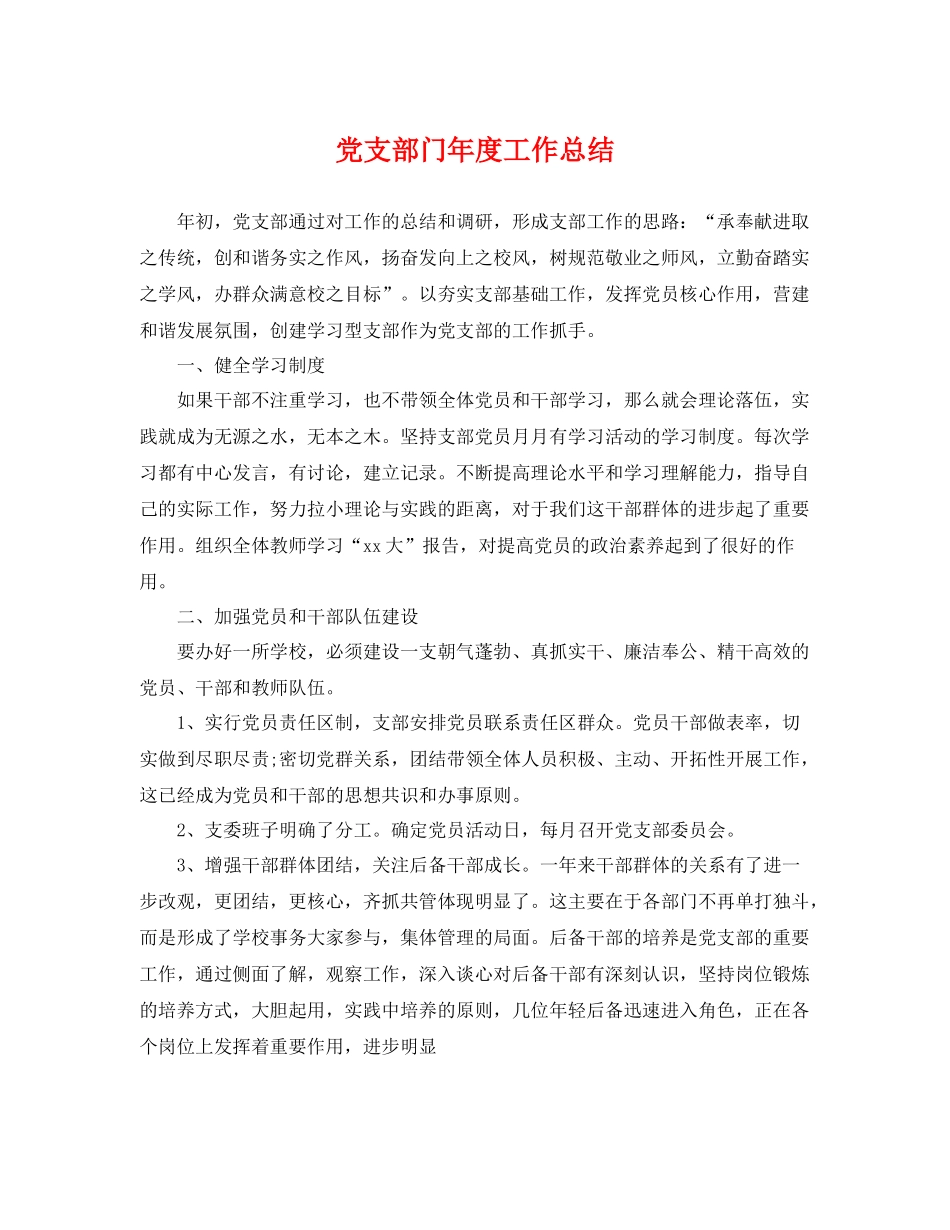 党支部门年度工作总结

年初，党支部通过对工作的总结和调研，形成支部工作的思路：“承奉献进取之传统，创和谐务实之作风，扬奋发向上之校风，树规范敬业之师风，立勤奋踏实之学风，办群众满意校之目标”。以夯实支部基础工作，发挥党员核心作用，营建和谐发展氛围，创建学习型支部作为党支部的工作抓手。

一、健全学习制度

如果干部不注重学习，也不带领全体党员和干部学习，那么就会理论落伍，实践就成为无源之水，无本之木。坚持支部党员月月有学习活动的学习制度。每次学习都有中心发言，有讨论，建立记录。不断提高理论水平和学习理解能力，指导自己的实际工作，努力拉小理论与实践的距离，对于我们这干部群体的进步起了重要作用。组织全体教师学习“xx大”报告，对提高党员的政治素养起到了很好的作用。

二、加强党员和干部队伍建设

要办好一所学校，必须建设一支朝气蓬勃、真抓实干、廉洁奉公、精干高效的党员、干部和教师队伍。

1、实行党员责任区制，支部安排党员联系责任区群众。党员干部做表率，切实做到尽职尽责;密切党群关系，团结带领全体人员积极、主动、开拓性开展工作，这已经成为党员和干部的思想共识和办事原则。

2、支委班子明确了分工。确定党员活动日，每月召开党支部委员会。

3、增强干部群体团结，关注后备干部成长。一年来干部群体的关系有了进一步改观，更团结，更核心，齐抓共管体现明显了。这主要在于各部门不再单打独斗，而是形成了学校事务大家参与，集体管理的局面。后备干部的培养是党支部的重要工作，通过侧面了解，观察工作，深入谈心对后备干部有深刻认识，坚持岗位锻炼的培养方式，大胆起用，实践中培养的原则，几位年轻后备迅速进入角色，正在各个岗位上发挥着重要作用，进步明显